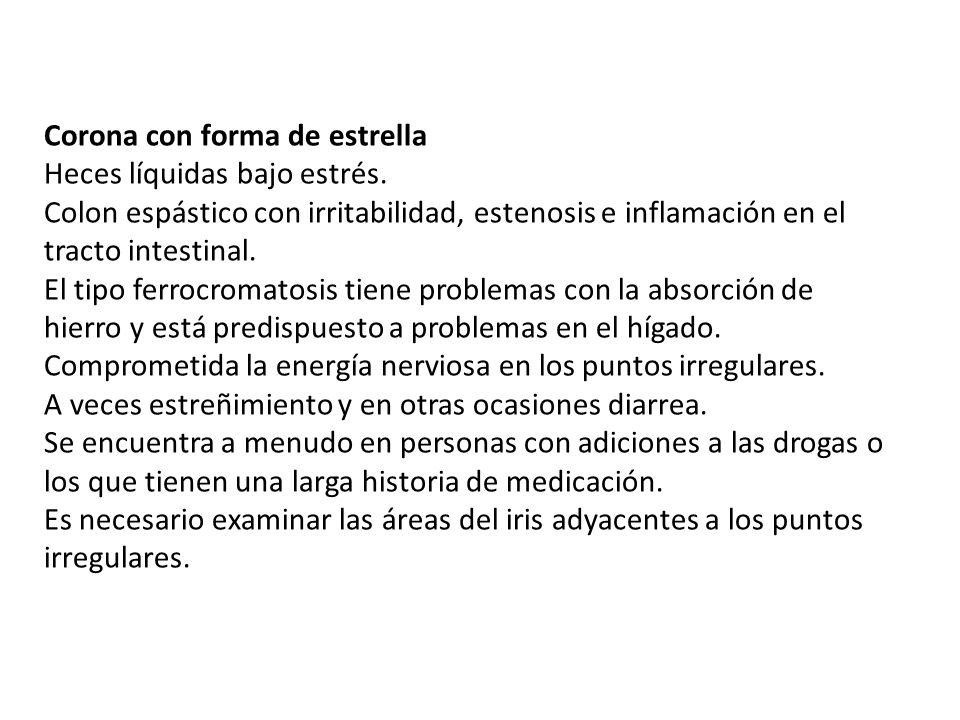 Corona con forma de estrella
Heces líquidas bajo estrés.
Colon espástico con irritabilidad, estenosis e inflamación en el tracto intestinal.
El tipo ferrocromatosis tiene problemas con la absorción de hierro y está predispuesto a problemas en el hígado.
Comprometida la energía nerviosa en los puntos irregulares.
A veces estreñimiento y en otras ocasiones diarrea.
Se encuentra a menudo en personas con adiciones a las drogas o los que tienen una larga historia de medicación.
Es necesario examinar las áreas del iris adyacentes a los puntos irregulares.